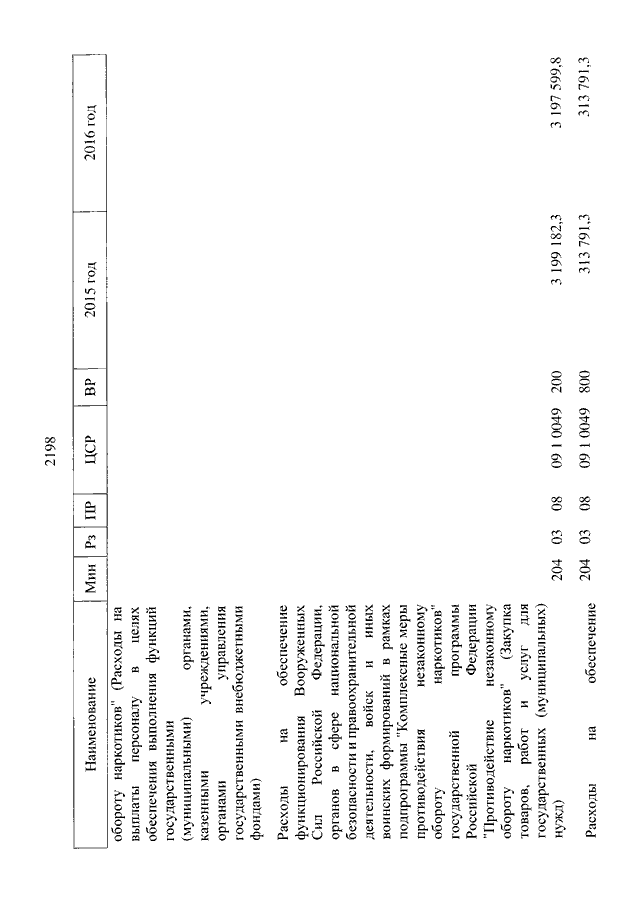 2198

| Наименование | Мин | Рз | ПР | ЦСР | ВР | 2015 год | 2016 год |
|---|---|---|---|---|---|---|---|
| обороту наркотиков" (Расходы на выплаты персоналу в целях обеспечения выполнения функций государственными (муниципальными) органами, казенными учреждениями, органами управления государственными внебюджетными фондами) | | | | | | | |
| Расходы на обеспечение функционирования Вооруженных Сил Российской Федерации, органов в сфере национальной безопасности и правоохранительной деятельности, войск и иных воинских формирований в рамках подпрограммы "Комплексные меры противодействия незаконному обороту наркотиков" государственной программы Российской Федерации "Противодействие незаконному обороту наркотиков" (Закупка товаров, работ и услуг для государственных (муниципальных) нужд) | 204 | 03 | 08 | 09 1 0049 | 200 | 3 199 182,3 | 3 197 599,8 |
| Расходы на обеспечение | 204 | 03 | 08 | 09 1 0049 | 800 | 313 791,3 | 313 791,3 |